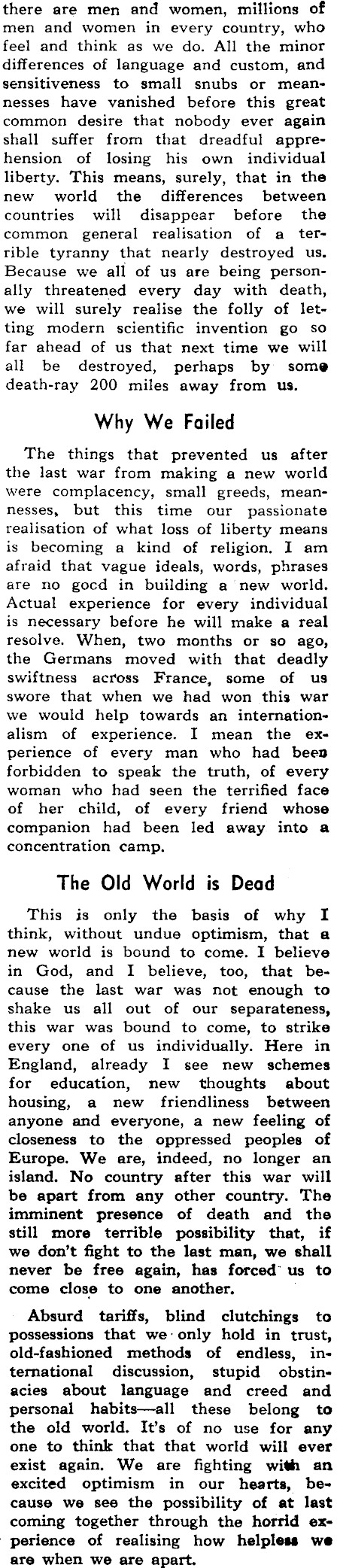 there are men and women, millions of men and women in every country, who feel and think as we do. All the minor differences of language and custom, and sensitiveness to small snubs or meannesses have vanished before this great common desire that nobody ever again shall suffer from that dreadful apprehension of losing his own individual liberty. This means, surely, that in the new world the differences between countries will disappear before the common general realisation of a terrible tyranny that nearly destroyed us. Because we all of us are being personally threatened every day with death, we will surely realise the folly of letting modern scientific invention go so far ahead of us that next time we will all be destroyed, perhaps by some death-ray 200 miles away from us.

Why We Failed

The things that prevented us after the last war from making a new world were complacency, small greeds, meannesses, but this time our passionate realisation of what loss of liberty means is becoming a kind of religion. I am afraid that vague ideals, words, phrases are no good in building a new world. Actual experience for every individual is necessary before he will make a real resolve. When, two months or so ago, the Germans moved with that deadly swiftness across France, some of us swore that when we had won this war we would help towards an internationalism of experience. I mean the experience of every man who had been forbidden to speak the truth, of every woman who had seen the terrified face of her child, of every friend whose companion had been led away into a concentration camp.

The Old World is Dead

This is only the basis of why I think, without undue optimism, that a new world is bound to come. I believe in God, and I believe, too, that because the last war was not enough to shake us all out of our separateness, this war was bound to come, to strike every one of us individually. Here in England, already I see new schemes for education, new thoughts about housing, a new friendliness between anyone and everyone, a new feeling of closeness to the oppressed peoples of Europe. We are, indeed, no longer an island. No country after this war will be apart from any other country. The imminent presence of death and the still more terrible possibility that, if we don't fight to the last man, we shall never be free again, has forced us to come close to one another.

Absurd tariffs, blind clutchings to possessions that we only hold in trust, old-fashioned methods of endless, international discussion, stupid obstinacies about language and creed and personal habits—all these belong to the old world. It's of no use for any one to think that that world will ever exist again. We are fighting with an excited optimism in our hearts, because we see the possibility of at last coming together through the horrid experience of realising how helpless we are when we are apart.